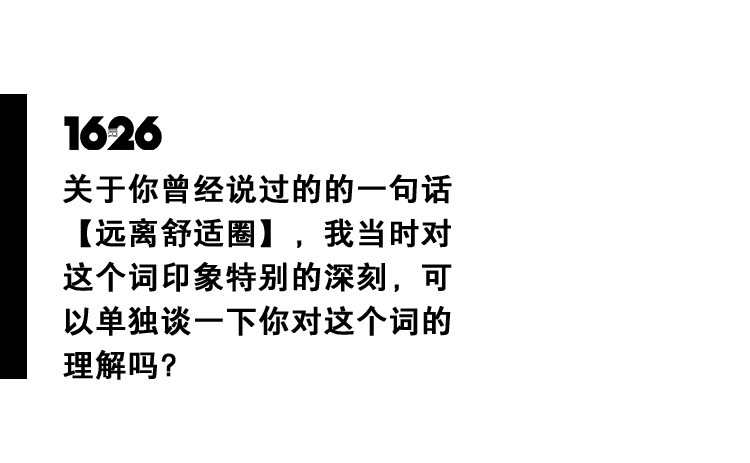 1626

关于你曾经说过的的一句话【远离舒适圈】，我当时对这个词印象特别的深刻，可以单独谈一下你对这个词的理解吗？